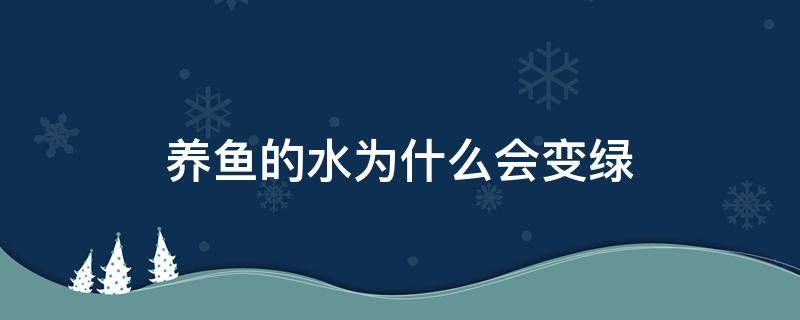 养鱼的水为什么会变绿